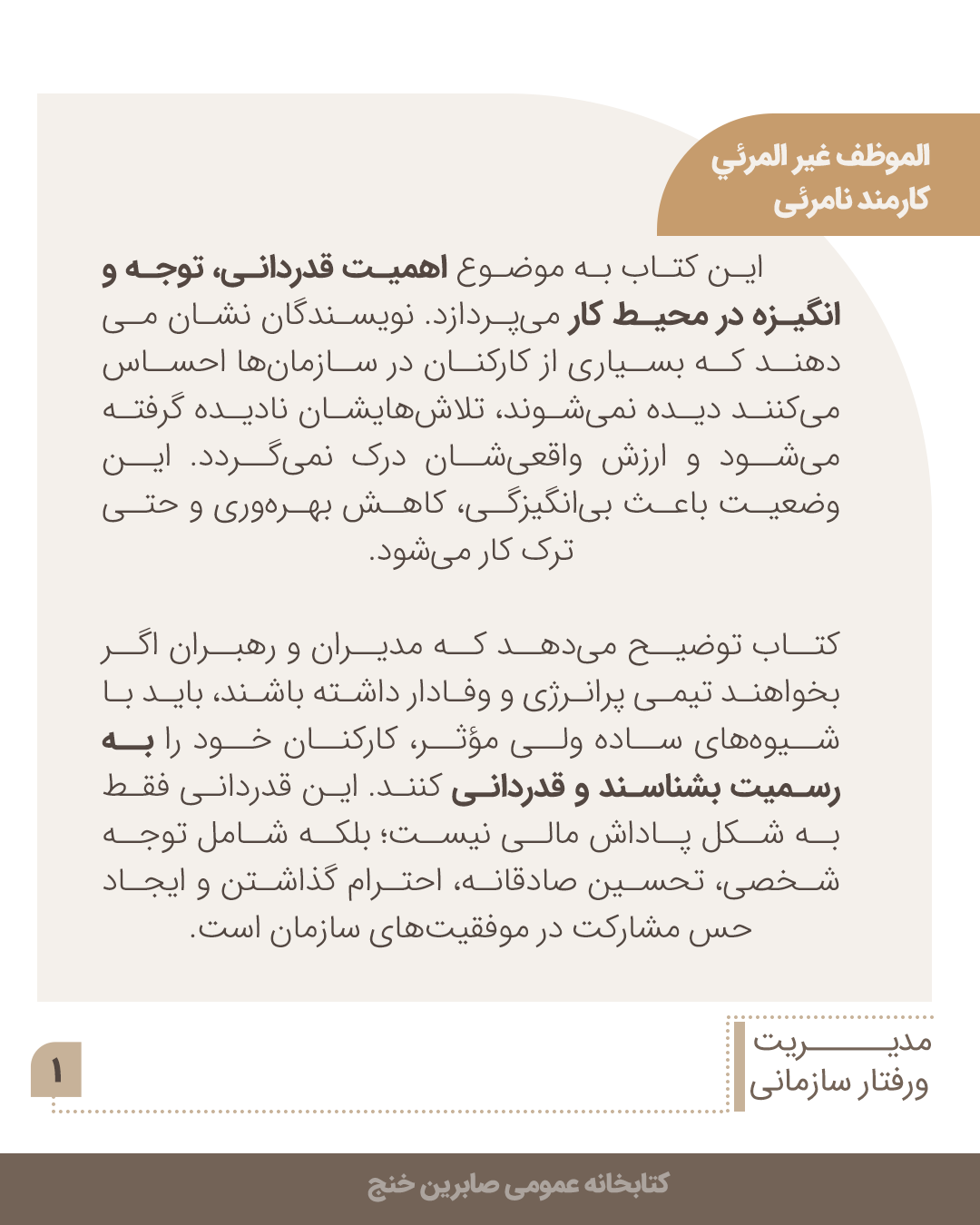 الموظف غير المرئي
کارمند نامرئی

این کتاب به موضوع اهمیت قدردانی، توجه و انگیزه در محیط کار می‌پردازد. نویسندگان نشان می دهند که بسیاری از کارکنان در سازمان‌ها احساس می‌کنند دیده نمی‌شوند، تلاش‌هایشان نادیده گرفته می‌شود و ارزش واقعی‌شان درک نمی‌گردد. این وضعیت باعث بی‌انگیزگی، کاهش بهره‌وری و حتی ترک کار می‌شود.

کتاب توضیح می‌دهد که مدیران و رهبران اگر بخواهند تیمی پرانرژی و وفادار داشته باشند، باید با شیوه‌های ساده ولی مؤثر، کارکنان خود را به رسمیت بشناسند و قدردانی کنند. این قدردانی فقط به شکل پاداش مالی نیست؛ بلکه شامل توجه شخصی، تحسین صادقانه، احترام گذاشتن و ایجاد حس مشارکت در موفقیت‌های سازمان است.

مدیریت
ورفتار سازمانی

۱

کتابخانه عمومی صابرین خنج